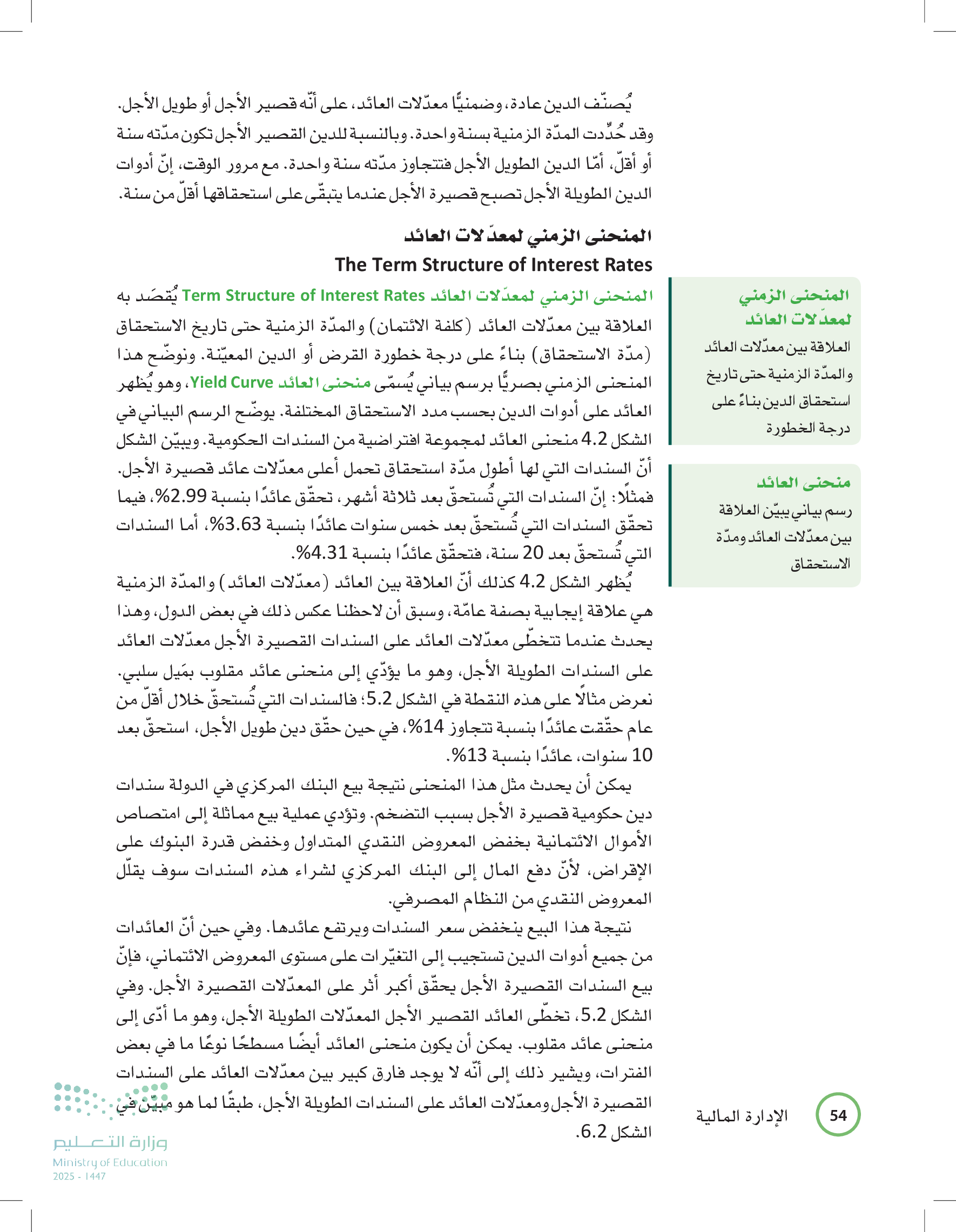 يُصنّف الدين عادة، وضمنيًّا معدّلات العائد، على أنّه قصير الأجل أو طويل الأجل. وقد حُدِّدت المدّة الزمنية بسنة واحدة. وبالنسبة للدين القصير الأجل تكون مدّته سنة أو أقلّ، أمّا الدين الطويل الأجل فتتجاوز مدّته سنة واحدة. مع مرور الوقت، إنّ أدوات الدين الطويلة الأجل تصبح قصيرة الأجل عندما يتبقّى على استحقاقها أقلّ من سنة.

المنحنى الزمني لمعدّلات العائد
The Term Structure of Interest Rates

المنحنى الزمني لمعدّلات العائد Term Structure of Interest Rates يُقصَد به العلاقة بين معدّلات العائد (كلفة الائتمان) والمدّة الزمنية حتى تاريخ الاستحقاق (مدّة الاستحقاق) بناءً على درجة خطورة القرض أو الدين المعيّنة. ونوضّح هذا المنحنى الزمني بصريًّا برسم بياني يُسمّى منحنى العائد Yield Curve، وهو يُظهر العائد على أدوات الدين بحسب مدد الاستحقاق المختلفة. يوضّح الرسم البياني في الشكل 4.2 منحنى العائد لمجموعة افتراضية من السندات الحكومية. ويبيّن الشكل أنّ السندات التي لها أطول مدّة استحقاق تحمل أعلى معدّلات عائد قصيرة الأجل. فمثلًا: إنّ السندات التي تُستحقّ بعد ثلاثة أشهر، تحقّق عائدًا بنسبة 2.99%، فيما تحقّق السندات التي تُستحقّ بعد خمس سنوات عائدًا بنسبة 3.63%، أما السندات التي تُستحقّ بعد 20 سنة، فتحقّق عائدًا بنسبة 4.31%.

يُظهر الشكل 4.2 كذلك أنّ العلاقة بين العائد (معدّلات العائد) والمدّة الزمنية هي علاقة إيجابية بصفة عامّة، وسبق أن لاحظنا عكس ذلك في بعض الدول، وهذا يحدث عندما تتخطّى معدّلات العائد على السندات القصيرة الأجل معدّلات العائد على السندات الطويلة الأجل، وهو ما يؤدّي إلى منحنى عائد مقلوب بمَيل سلبي. نعرض مثالًا على هذه النقطة في الشكل 5.2؛ فالسندات التي تُستحقّ خلال أقلّ من عام حقّقت عائدًا بنسبة تتجاوز 14%، في حين حقّق دين طويل الأجل، استحقّ بعد 10 سنوات، عائدًا بنسبة 13%.

يمكن أن يحدث مثل هذا المنحنى نتيجة بيع البنك المركزي في الدولة سندات دين حكومية قصيرة الأجل بسبب التضخم. وتؤدي عملية بيع مماثلة إلى امتصاص الأموال الائتمانية بخفض المعروض النقدي المتداول وخفض قدرة البنوك على الإقراض، لأنّ دفع المال إلى البنك المركزي لشراء هذه السندات سوف يقلّل المعروض النقدي من النظام المصرفي.

نتيجة هذا البيع ينخفض سعر السندات ويرتفع عائدها. وفي حين أنّ العائدات من جميع أدوات الدين تستجيب إلى التغيّرات على مستوى المعروض الائتماني، فإنّ بيع السندات القصيرة الأجل يحقّق أكبر أثر على المعدّلات القصيرة الأجل. وفي الشكل 5.2، تخطّى العائد القصير الأجل المعدّلات الطويلة الأجل، وهو ما أدّى إلى منحنى عائد مقلوب. يمكن أن يكون منحنى العائد أيضًا مسطحًا نوعًا ما في بعض الفترات، ويشير ذلك إلى أنّه لا يوجد فارق كبير بين معدّلات العائد على السندات القصيرة الأجل ومعدّلات العائد على السندات الطويلة الأجل، طبقًا لما هو مبيّن في الشكل 6.2.

المنحنى الزمني لمعدّلات العائد
العلاقة بين معدّلات العائد والمدّة الزمنية حتى تاريخ استحقاق الدين بناءً على درجة الخطورة

منحنى العائد
رسم بياني يبيّن العلاقة بين معدّلات العائد ومدّة الاستحقاق

54 الإدارة المالية

وزارة التعليم
Ministry of Education
2025 - 1447